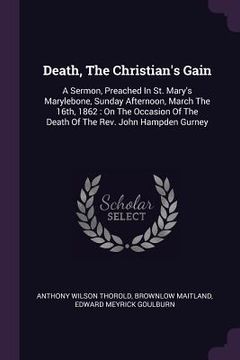 Death, The Christian's Gain

A Sermon, Preached In St. Mary's Marylebone, Sunday Afternoon, March The 16th, 1862 : On The Occasion Of The Death Of The Rev. John Hampden Gurney

Scholar SELECT

ANTHONY WILSON THOROLD, BROWNLOW MAITLAND, EDWARD MEYRICK GOULBURN